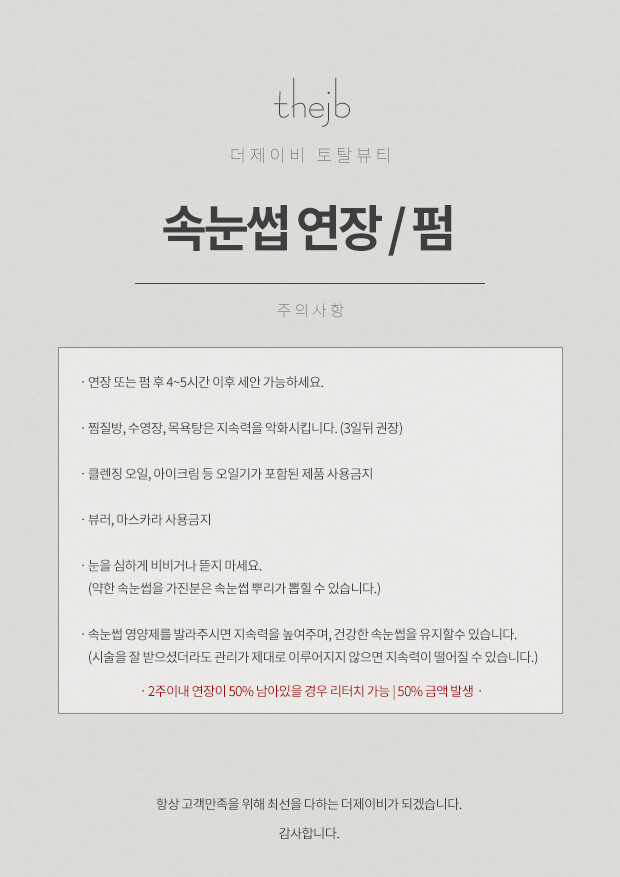 thejb

더제이비 토탈뷰티

속눈썹 연장 / 펌

주의사항

· 연장 또는 펌 후 4~5시간 이후 세안 가능하세요.

· 찜질방, 수영장, 목욕탕은 지속력을 악화시킵니다. (3일뒤 권장)

· 클렌징 오일, 아이크림 등 오일기가 포함된 제품 사용금지

· 뷰러, 마스카라 사용금지

· 눈을 심하게 비비거나 뜯지 마세요.
(약한 속눈썹을 가진분은 속눈썹 뿌리가 뽑힐 수 있습니다.)

· 속눈썹 영양제를 발라주시면 지속력을 높여주며, 건강한 속눈썹을 유지할수 있습니다.
(시술을 잘 받으셨더라도 관리가 제대로 이루어지지 않으면 지속력이 떨어질 수 있습니다.)

· 2주이내 연장이 50% 남아있을 경우 리터치 가능 | 50% 금액 발생 ·

항상 고객만족을 위해 최선을 다하는 더제이비가 되겠습니다.

감사합니다.